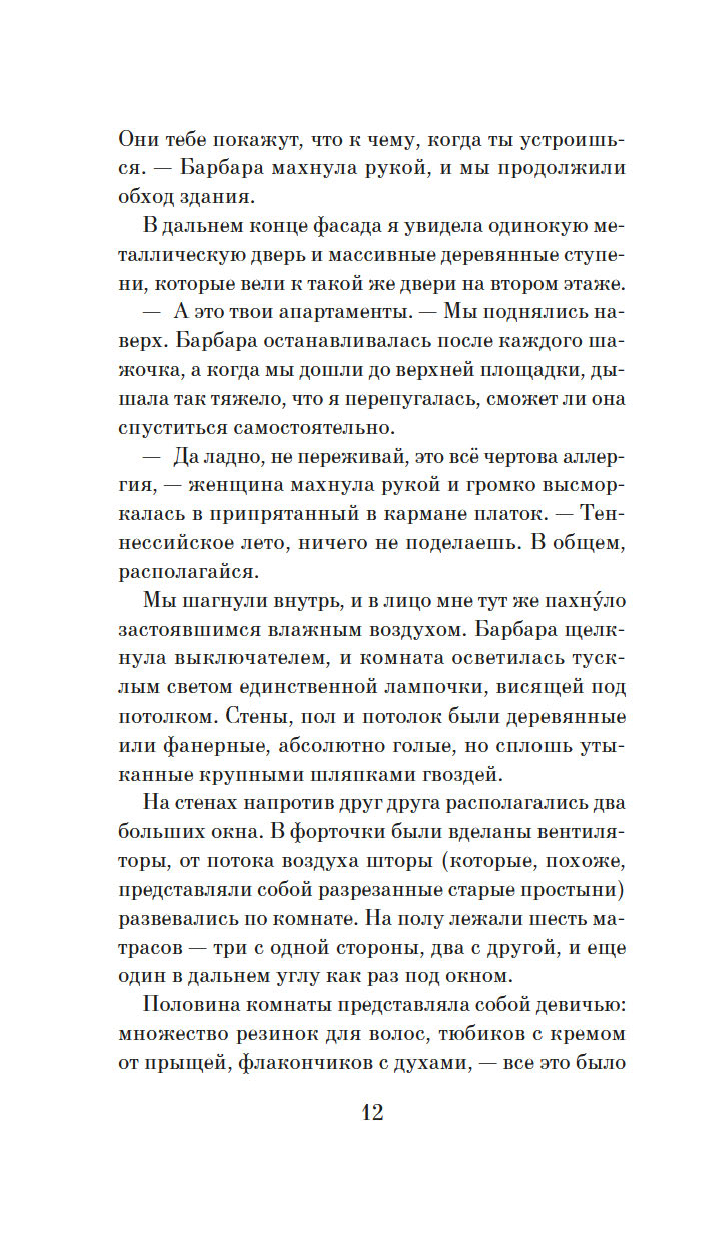 Они тебе покажут, что к чему, когда ты устроишься. — Барбара махнула рукой, и мы продолжили обход здания.

В дальнем конце фасада я увидела одинокую металлическую дверь и массивные деревянные ступени, которые вели к такой же двери на втором этаже.

— А это твои апартаменты. — Мы поднялись наверх. Барбара останавливалась после каждого шажочка, а когда мы дошли до верхней площадки, дышала так тяжело, что я перепугалась, сможет ли она спуститься самостоятельно.

— Да ладно, не переживай, это всё чертова аллергия, — женщина махнула рукой и громко высморкалась в припрятанный в кармане платок. — Теннессийское лето, ничего не поделаешь. В общем, располагайся.

Мы шагнули внутрь, и в лицо мне тут же пахну́ло застоявшимся влажным воздухом. Барбара щелкнула выключателем, и комната осветилась тусклым светом единственной лампочки, висящей под потолком. Стены, пол и потолок были деревянные или фанерные, абсолютно голые, но сплошь утыканные крупными шляпками гвоздей.

На стенах напротив друг друга располагались два больших окна. В форточки были вделаны вентиляторы, от потока воздуха шторы (которые, похоже, представляли собой разрезанные старые простыни) развевались по комнате. На полу лежали шесть матрасов — три с одной стороны, два с другой, и еще один в дальнем углу как раз под окном.

Половина комнаты представляла собой девичью: множество резинок для волос, тюбиков с кремом от прыщей, флакончиков с духами, — все это было

12